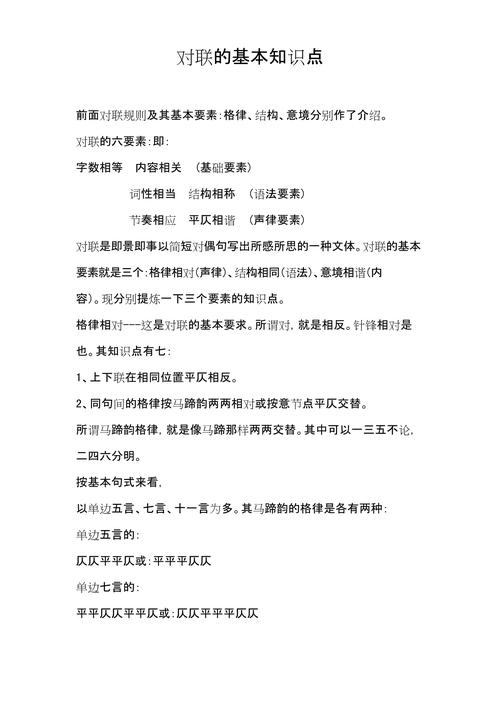 对联的基本知识点

前面对联规则及其基本要素：格律、结构、意境分别作了介绍。

对联的六要素：即：

字数相等　内容相关　（基础要素）

词性相当　结构相称　（语法要素）

节奏相应　平仄相谐　（声律要素）

对联是即景即事以简短对偶句写出所感所思的一种文体。对联的基本要素就是三个：格律相对（声律）、结构相同（语法）、意境相谐（内容）。现分别提炼一下三个要素的知识点。

格律相对---这是对联的基本要求。所谓对，就是相反。针锋相对是也。其知识点有七：

1、上下联在相同位置平仄相反。

2、同句间的格律按马蹄韵两两相对或按意节点平仄交替。

所谓马蹄韵格律，就是像马蹄那样两两交替。其中可以一三五不论，二四六分明。

按基本句式来看，

以单边五言、七言、十一言为多。其马蹄韵的格律是各有两种：

单边五言的：

仄仄平平仄或：平平平仄仄

单边七言的：

平平仄仄平平仄或：仄仄平平平仄仄